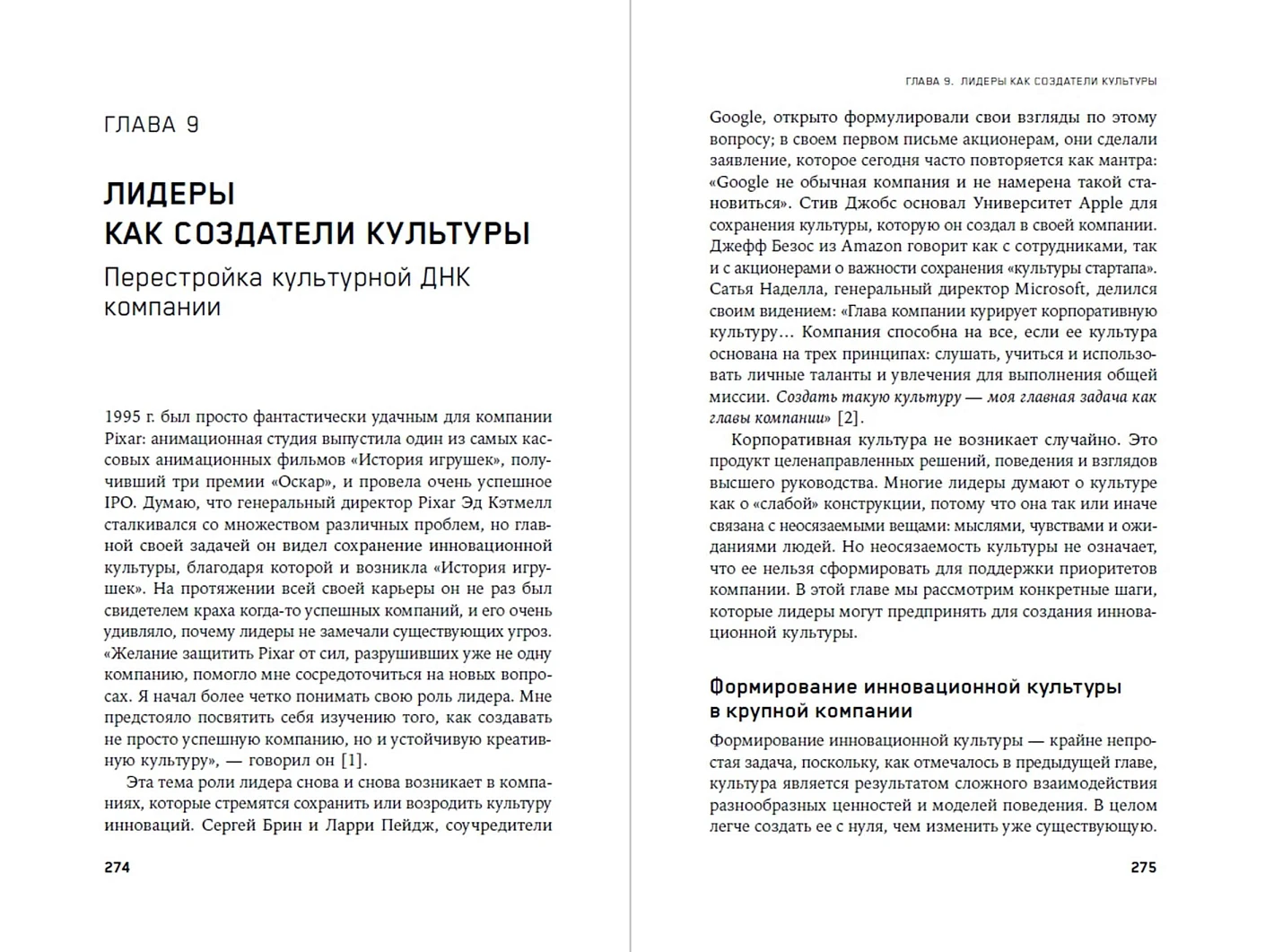 ГЛАВА 9

ЛИДЕРЫ КАК СОЗДАТЕЛИ КУЛЬТУРЫ

Перестройка культурной ДНК компании

1995 г. был просто фантастически удачным для компании Pixar: анимационная студия выпустила один из самых кассовых анимационных фильмов «История игрушек», получивший три премии «Оскар», и провела очень успешное IPO. Думаю, что генеральный директор Pixar Эд Кэтмелл сталкивался со множеством различных проблем, но главной своей задачей он видел сохранение инновационной культуры, благодаря которой и возникла «История игрушек». На протяжении всей своей карьеры он не раз был свидетелем краха когда-то успешных компаний, и его очень удивляло, почему лидеры не замечали существующих угроз. «Желание защитить Pixar от сил, разрушивших уже не одну компанию, помогло мне сосредоточиться на новых вопросах. Я начал более четко понимать свою роль лидера. Мне предстояло посвятить себя изучению того, как создавать не просто успешную компанию, но и устойчивую креативную культуру», — говорил он [1].

Эта тема роли лидера снова и снова возникает в компаниях, которые стремятся сохранить или возродить культуру инноваций. Сергей Брин и Ларри Пейдж, соучредители

274

ГЛАВА 9. ЛИДЕРЫ КАК СОЗДАТЕЛИ КУЛЬТУРЫ

Google, открыто формулировали свои взгляды по этому вопросу; в своем первом письме акционерам, они сделали заявление, которое сегодня часто повторяется как мантра: «Google не обычная компания и не намерена такой становиться». Стив Джобс основал Университет Apple для сохранения культуры, которую он создал в своей компании. Джефф Безос из Amazon говорит как с сотрудниками, так и с акционерами о важности сохранения «культуры стартапа». Сатья Наделла, генеральный директор Microsoft, делился своим видением: «Глава компании курирует корпоративную культуру… Компания способна на все, если ее культура основана на трех принципах: слушать, учиться и использовать личные таланты и увлечения для выполнения общей миссии. Создать такую культуру — моя главная задача как главы компании» [2].

Корпоративная культура не возникает случайно. Это продукт целенаправленных решений, поведения и взглядов высшего руководства. Многие лидеры думают о культуре как о «слабой» конструкции, потому что она так или иначе связана с неосязаемыми вещами: мыслями, чувствами и ожиданиями людей. Но неосязаемость культуры не означает, что ее нельзя сформировать для поддержки приоритетов компании. В этой главе мы рассмотрим конкретные шаги, которые лидеры могут предпринять для создания инновационной культуры.

Формирование инновационной культуры в крупной компании

Формирование инновационной культуры — крайне непростая задача, поскольку, как отмечалось в предыдущей главе, культура является результатом сложного взаимодействия разнообразных ценностей и моделей поведения. В целом легче создать ее с нуля, чем изменить уже существующую.

275